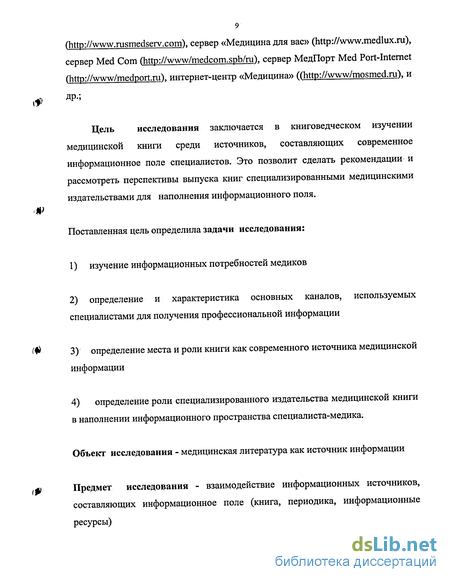 9

(http://www.rusmedserv.com), сервер «Медицина для вас» (http://www.medlux.ru), сервер Med Com (http://www/medcom.spb/ru), сервер МедПорт Med Port-Internet (http://www/medport.ru), интернет-центр «Медицина» ((http://www/mosmed.ru), и др.;

Цель исследования заключается в книговедческом изучении медицинской книги среди источников, составляющих современное информационное поле специалистов. Это позволит сделать рекомендации и рассмотреть перспективы выпуска книг специализированными медицинскими издательствами для наполнения информационного поля.

Поставленная цель определила задачи исследования:

1) изучение информационных потребностей медиков

2) определение и характеристика основных каналов, используемых специалистами для получения профессиональной информации

3) определение места и роли книги как современного источника медицинской информации

4) определение роли специализированного издательства медицинской книги в наполнении информационного пространства специалиста-медика.

Объект исследования - медицинская литература как источник информации

Предмет исследования - взаимодействие информационных источников, составляющих информационное поле (книга, периодика, информационные ресурсы)

dsLib.net
библиотека диссертаций